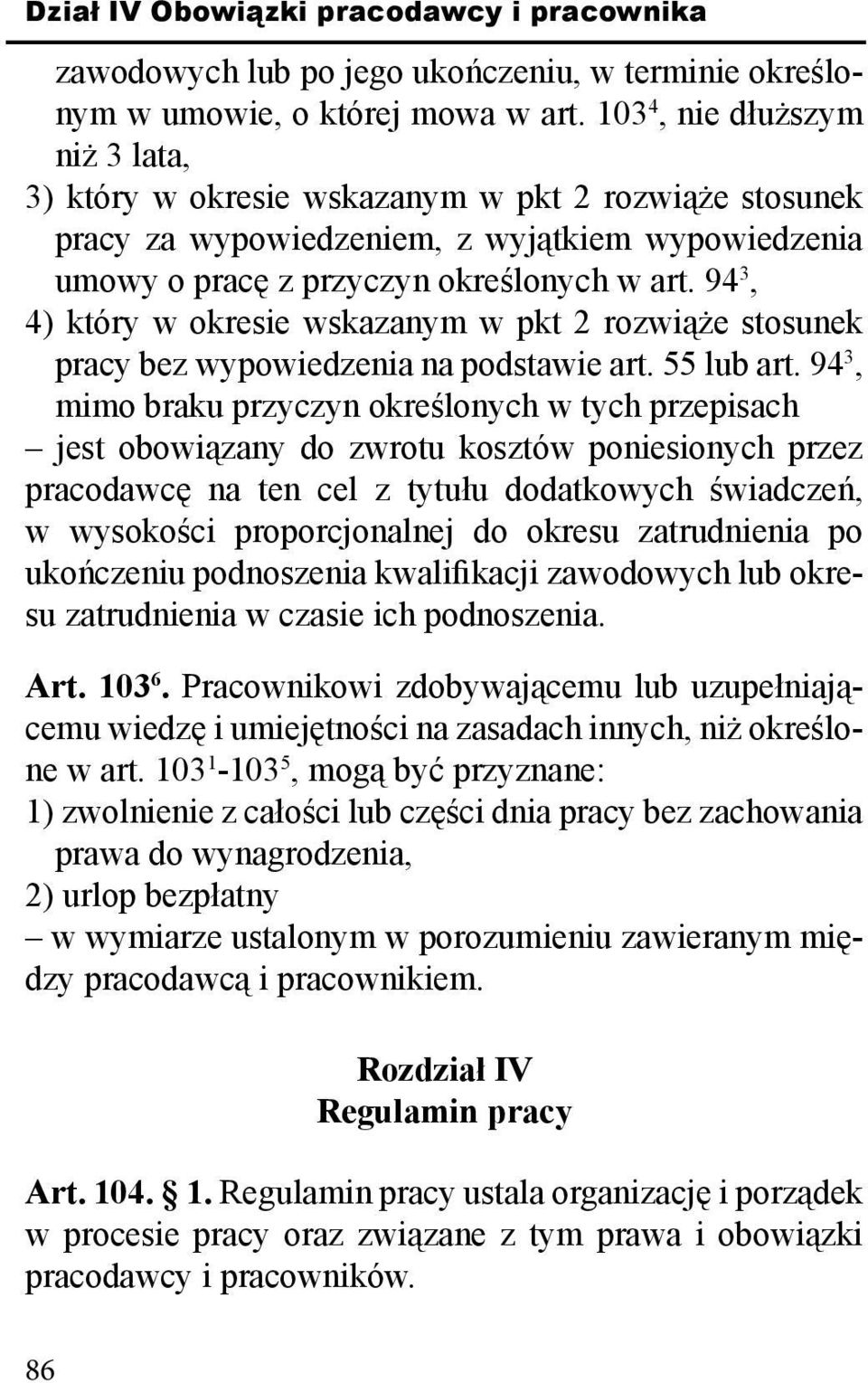 Dział IV Obowiązki pracodawcy i pracownika

zawodowych lub po jego ukończeniu, w terminie określonym w umowie, o której mowa w art. $103^4$, nie dłuższym niż 3 lata,
3) który w okresie wskazanym w pkt 2 rozwiąże stosunek pracy za wypowiedzeniem, z wyjątkiem wypowiedzenia umowy o pracę z przyczyn określonych w art. $94^3$,
4) który w okresie wskazanym w pkt 2 rozwiąże stosunek pracy bez wypowiedzenia na podstawie art. 55 lub art. $94^3$, mimo braku przyczyn określonych w tych przepisach
– jest obowiązany do zwrotu kosztów poniesionych przez pracodawcę na ten cel z tytułu dodatkowych świadczeń, w wysokości proporcjonalnej do okresu zatrudnienia po ukończeniu podnoszenia kwalifikacji zawodowych lub okresu zatrudnienia w czasie ich podnoszenia.

Art. $103^6$. Pracownikowi zdobywającemu lub uzupełniającemu wiedzę i umiejętności na zasadach innych, niż określone w art. $103^1$-$103^5$, mogą być przyznane:
1) zwolnienie z całości lub części dnia pracy bez zachowania prawa do wynagrodzenia,
2) urlop bezpłatny
– w wymiarze ustalonym w porozumieniu zawieranym między pracodawcą i pracownikiem.

Rozdział IV
Regulamin pracy

Art. 104. § 1. Regulamin pracy ustala organizację i porządek w procesie pracy oraz związane z tym prawa i obowiązki pracodawcy i pracowników.

86